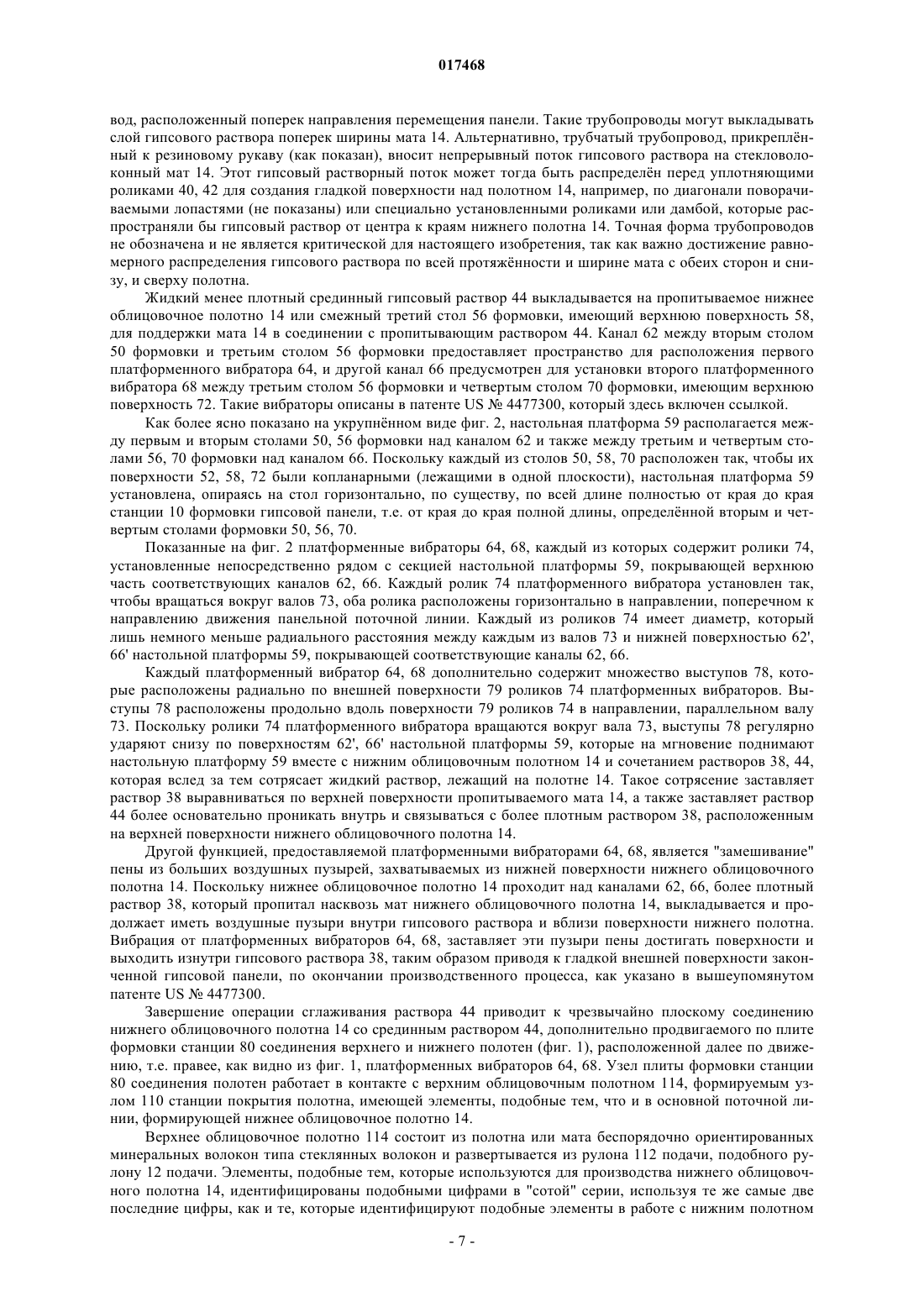 017468

вод, расположенный поперек направления перемещения панели. Такие трубопроводы могут выкладывать слой гипсового раствора поперек ширины мата 14. Альтернативно, трубчатый трубопровод, прикреплённый к резиновому рукаву (как показан), вносит непрерывный поток гипсового раствора на стекловолоконный мат 14. Этот гипсовый растворный поток может тогда быть распределён перед уплотняющими роликами 40, 42 для создания гладкой поверхности над полотном 14, например, по диагонали поворачиваемыми лопастями (не показаны) или специально установленными роликами или дамбой, которые распространяли бы гипсовый раствор от центра к краям нижнего полотна 14. Точная форма трубопроводов не обозначена и не является критической для настоящего изобретения, так как важно достижение равномерного распределения гипсового раствора по всей протяжённости и ширине мата с обеих сторон и снизу, и сверху полотна.

Жидкий менее плотный срединный гипсовый раствор 44 выкладывается на пропитываемое нижнее облицовочное полотно 14 или смежный третий стол 56 формовки, имеющий верхнюю поверхность 58, для поддержки мата 14 в соединении с пропитывающим раствором 44. Канал 62 между вторым столом 50 формовки и третьим столом 56 формовки предоставляет пространство для расположения первого платформенного вибратора 64, и другой канал 66 предусмотрен для установки второго платформенного вибратора 68 между третьим столом 56 формовки и четвертым столом 70 формовки, имеющим верхнюю поверхность 72. Такие вибраторы описаны в патенте US № 4477300, который здесь включен ссылкой.

Как более ясно показано на укрупнённом виде фиг. 2, настольная платформа 59 располагается между первым и вторым столами 50, 56 формовки над каналом 62 и также между третьим и четвертым столами 56, 70 формовки над каналом 66. Поскольку каждый из столов 50, 58, 70 расположен так, чтобы их поверхности 52, 58, 72 были копланарными (лежащими в одной плоскости), настольная платформа 59 установлена, опираясь на стол горизонтально, по существу, по всей длине полностью от края до края станции 10 формовки гипсовой панели, т.е. от края до края полной длины, определённой вторым и четвертым столами формовки 50, 56, 70.

Показанные на фиг. 2 платформенные вибраторы 64, 68, каждый из которых содержит ролики 74, установленные непосредственно рядом с секцией настольной платформы 59, покрывающей верхнюю часть соответствующих каналов 62, 66. Каждый ролик 74 платформенного вибратора установлен так, чтобы вращаться вокруг валов 73, оба ролика расположены горизонтально в направлении, поперечном к направлению движения панельной поточной линии. Каждый из роликов 74 имеет диаметр, который лишь немного меньше радиального расстояния между каждым из валов 73 и нижней поверхностью 62', 66' настольной платформы 59, покрывающей соответствующие каналы 62, 66.

Каждый платформенный вибратор 64, 68 дополнительно содержит множество выступов 78, которые расположены радиально по внешней поверхности 79 роликов 74 платформенных вибраторов. Выступы 78 расположены продольно вдоль поверхности 79 роликов 74 в направлении, параллельном валу 73. Поскольку ролики 74 платформенного вибратора вращаются вокруг вала 73, выступы 78 регулярно ударяют снизу по поверхностям 62', 66' настольной платформы 59, которые на мгновение поднимают настольную платформу 59 вместе с нижним облицовочным полотном 14 и сочетанием растворов 38, 44, которая вслед за тем сотрясает жидкий раствор, лежащий на полотне 14. Такое сотрясение заставляет раствор 38 выравниваться по верхней поверхности пропитываемого мата 14, а также заставляет раствор 44 более основательно проникать внутрь и связываться с более плотным раствором 38, расположенным на верхней поверхности нижнего облицовочного полотна 14.

Другой функцией, предоставляемой платформенными вибраторами 64, 68, является "замешивание" пены из больших воздушных пузырей, захватываемых из нижней поверхности нижнего облицовочного полотна 14. Поскольку нижнее облицовочное полотно 14 проходит над каналами 62, 66, более плотный раствор 38, который пропитал насквозь мат нижнего облицовочного полотна 14, выкладывается и продолжает иметь воздушные пузыри внутри гипсового раствора и вблизи поверхности нижнего полотна. Вибрация от платформенных вибраторов 64, 68, заставляет эти пузыри пены достигать поверхности и выходить изнутри гипсового раствора 38, таким образом приводя к гладкой внешней поверхности законченной гипсовой панели, по окончании производственного процесса, как указано в вышеупомянутом патенте US № 4477300.

Завершение операции сглаживания раствора 44 приводит к чрезвычайно плоскому соединению нижнего облицовочного полотна 14 со срединным раствором 44, дополнительно продвигаемого по плите формовки станции 80 соединения верхнего и нижнего полотен (фиг. 1), расположенной далее по движению, т.е. правее, как видно из фиг. 1, платформенных вибраторов 64, 68. Узел плиты формовки станции 80 соединения полотен работает в контакте с верхним облицовочным полотном 114, формируемым узлом 110 станции покрытия полотна, имеющей элементы, подобные тем, что и в основной поточной линии, формирующей нижнее облицовочное полотно 14.

Верхнее облицовочное полотно 114 состоит из полотна или мата беспорядочно ориентированных минеральных волокон типа стеклянных волокон и развертывается из рулона 112 подачи, подобного рулону 12 подачи. Элементы, подобные тем, которые используются для производства нижнего облицовочного полотна 14, идентифицированы подобными цифрами в "сотой" серии, используя те же самые две последние цифры, как и те, которые идентифицируют подобные элементы в работе с нижним полотном

- 7 -